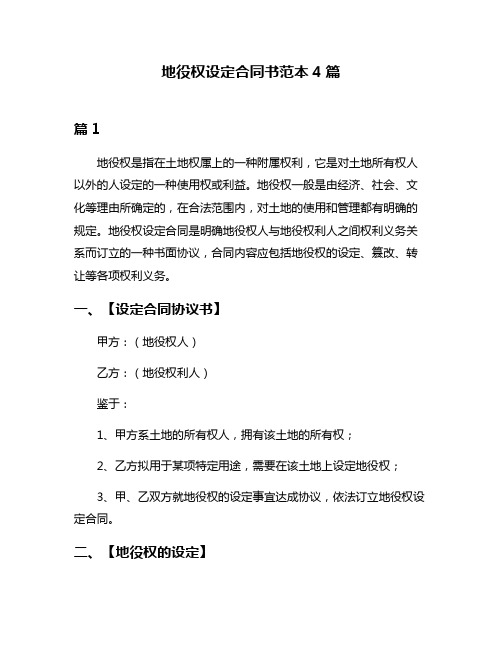 地役权设定合同书范本 4 篇

篇 1

地役权是指在土地权属上的一种附属权利，它是对土地所有权人以外的人设定的一种使用权或利益。地役权一般是由经济、社会、文化等理由所确定的，在合法范围内，对土地的使用和管理都有明确的规定。地役权设定合同是明确地役权人与地役权利人之间权利义务关系而订立的一种书面协议，合同内容应包括地役权的设定、篡改、转让等各项权利义务。

一、【设定合同协议书】

甲方：（地役权人）

乙方：（地役权利人）

鉴于：

1、甲方系土地的所有权人，拥有该土地的所有权；

2、乙方拟用于某项特定用途，需要在该土地上设定地役权；

3、甲、乙双方就地役权的设定事宜达成协议，依法订立地役权设定合同。

二、【地役权的设定】